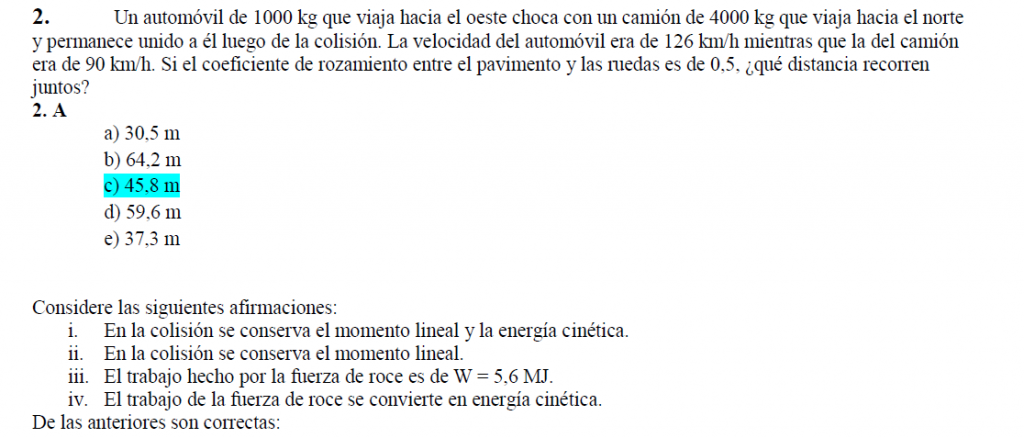 **2.** Un automóvil de 1000 kg que viaja hacia el oeste choca con un camión de 4000 kg que viaja hacia el norte y permanece unido a él luego de la colisión. La velocidad del automóvil era de 126 km/h mientras que la del camión era de 90 km/h. Si el coeficiente de rozamiento entre el pavimento y las ruedas es de 0,5, ¿qué distancia recorren juntos?

**2. A**

a) 30,5 m
b) 64,2 m
c) 45,8 m
d) 59,6 m
e) 37,3 m

Considere las siguientes afirmaciones:
i. En la colisión se conserva el momento lineal y la energía cinética.
ii. En la colisión se conserva el momento lineal.
iii. El trabajo hecho por la fuerza de roce es de W = 5,6 MJ.
iv. El trabajo de la fuerza de roce se convierte en energía cinética.
De las anteriores son correctas: